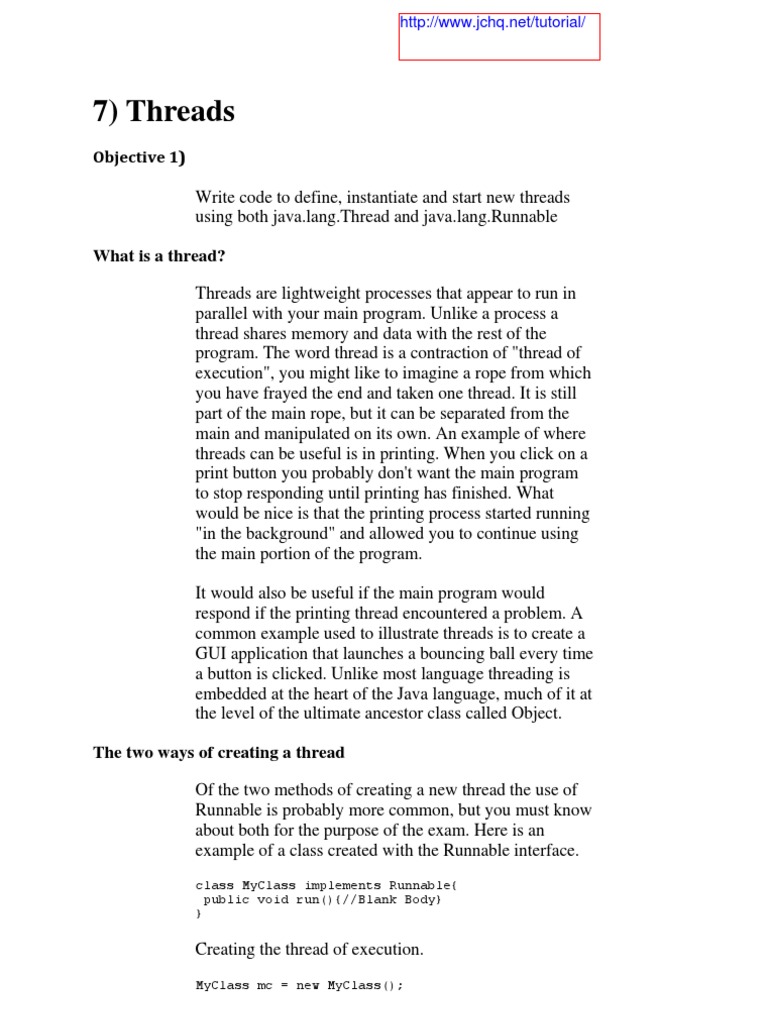 http://www.jchq.net/tutorial/

7) Threads

Objective 1)

Write code to define, instantiate and start new threads using both java.lang.Thread and java.lang.Runnable

What is a thread?

Threads are lightweight processes that appear to run in parallel with your main program. Unlike a process a thread shares memory and data with the rest of the program. The word thread is a contraction of "thread of execution", you might like to imagine a rope from which you have frayed the end and taken one thread. It is still part of the main rope, but it can be separated from the main and manipulated on its own. An example of where threads can be useful is in printing. When you click on a print button you probably don't want the main program to stop responding until printing has finished. What would be nice is that the printing process started running "in the background" and allowed you to continue using the main portion of the program.

It would also be useful if the main program would respond if the printing thread encountered a problem. A common example used to illustrate threads is to create a GUI application that launches a bouncing ball every time a button is clicked. Unlike most language threading is embedded at the heart of the Java language, much of it at the level of the ultimate ancestor class called Object.

The two ways of creating a thread

Of the two methods of creating a new thread the use of Runnable is probably more common, but you must know about both for the purpose of the exam. Here is an example of a class created with the Runnable interface.

class MyClass implements Runnable{
 public void run(){//Blank Body}
}

Creating the thread of execution.

MyClass mc = new MyClass();